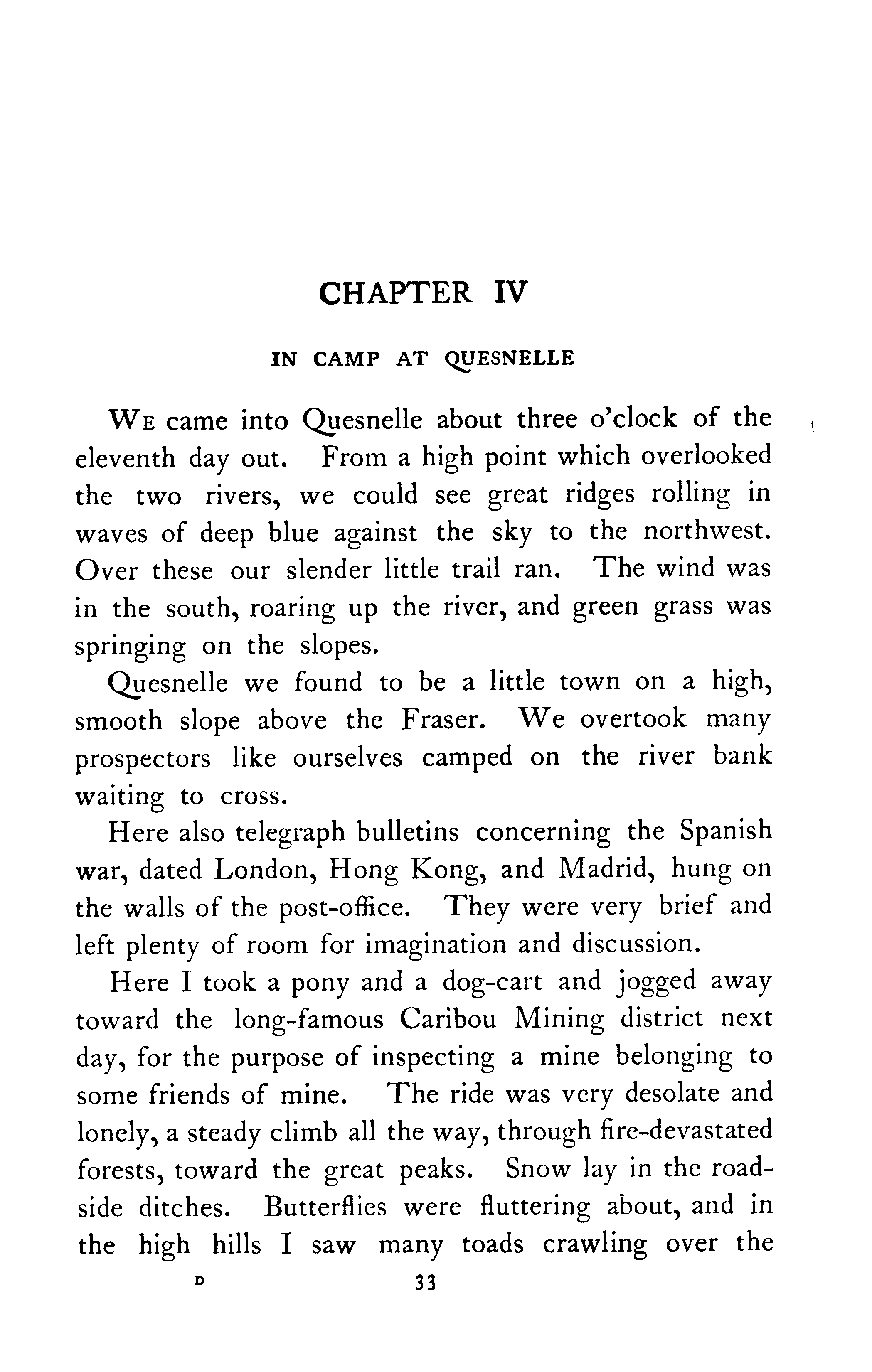 CHAPTER IV

IN CAMP AT QUESNELLE

WE came into Quesnelle about three o'clock of the eleventh day out. From a high point which overlooked the two rivers, we could see great ridges rolling in waves of deep blue against the sky to the northwest. Over these our slender little trail ran. The wind was in the south, roaring up the river, and green grass was springing on the slopes.

Quesnelle we found to be a little town on a high, smooth slope above the Fraser. We overtook many prospectors like ourselves camped on the river bank waiting to cross.

Here also telegraph bulletins concerning the Spanish war, dated London, Hong Kong, and Madrid, hung on the walls of the post-office. They were very brief and left plenty of room for imagination and discussion.

Here I took a pony and a dog-cart and jogged away toward the long-famous Caribou Mining district next day, for the purpose of inspecting a mine belonging to some friends of mine. The ride was very desolate and lonely, a steady climb all the way, through fire-devastated forests, toward the great peaks. Snow lay in the roadside ditches. Butterflies were fluttering about, and in the high hills I saw many toads crawling over the

D 33